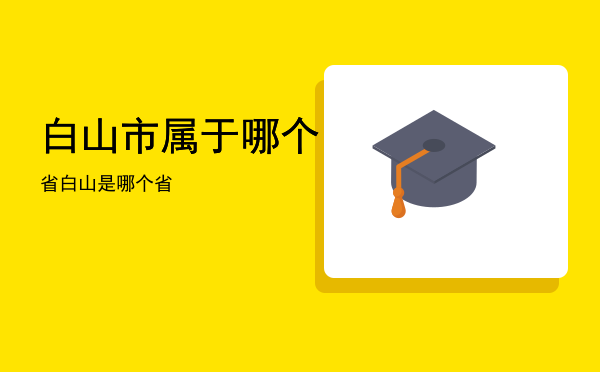 白山市属于哪个

省白山是哪个省